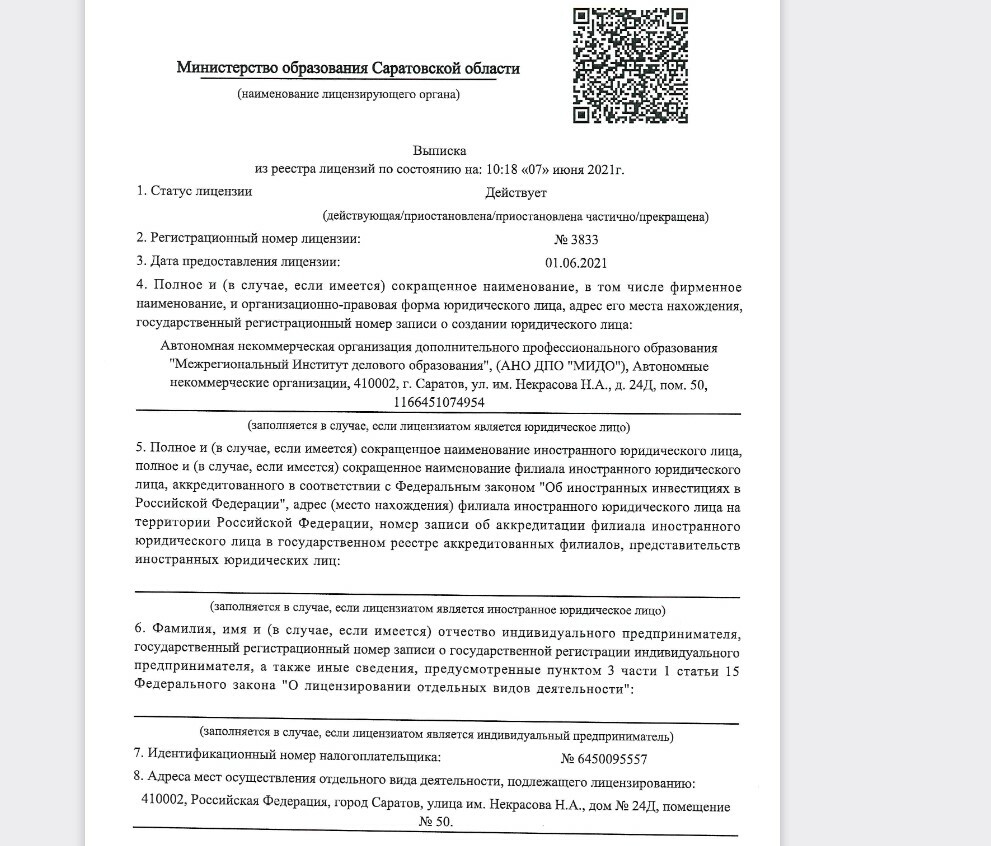 Министерство образования Саратовской области
(наименование лицензирующего органа)

Выписка
из реестра лицензий по состоянию на: 10:18 «07» июня 2021г.

1. Статус лицензии Действует
(действующая/приостановлена/приостановлена частично/прекращена)

2. Регистрационный номер лицензии: № 3833

3. Дата предоставления лицензии: 01.06.2021

4. Полное и (в случае, если имеется) сокращенное наименование, в том числе фирменное наименование, и организационно-правовая форма юридического лица, адрес его места нахождения, государственный регистрационный номер записи о создании юридического лица:

Автономная некоммерческая организация дополнительного профессионального образования "Межрегиональный Институт делового образования", (АНО ДПО "МИДО"), Автономные некоммерческие организации, 410002, г. Саратов, ул. им. Некрасова Н.А., д. 24Д, пом. 50, 1166451074954

(заполняется в случае, если лицензиатом является юридическое лицо)

5. Полное и (в случае, если имеется) сокращенное наименование иностранного юридического лица, полное и (в случае, если имеется) сокращенное наименование филиала иностранного юридического лица, аккредитованного в соответствии с Федеральным законом "Об иностранных инвестициях в Российской Федерации", адрес (место нахождения) филиала иностранного юридического лица на территории Российской Федерации, номер записи об аккредитации филиала иностранного юридического лица в государственном реестре аккредитованных филиалов, представительств иностранных юридических лиц:

(заполняется в случае, если лицензиатом является иностранное юридическое лицо)

6. Фамилия, имя и (в случае, если имеется) отчество индивидуального предпринимателя, государственный регистрационный номер записи о государственной регистрации индивидуального предпринимателя, а также иные сведения, предусмотренные пунктом 3 части 1 статьи 15 Федерального закона "О лицензировании отдельных видов деятельности":

(заполняется в случае, если лицензиатом является индивидуальный предприниматель)

7. Идентификационный номер налогоплательщика: № 6450095557

8. Адреса мест осуществления отдельного вида деятельности, подлежащего лицензированию:

410002, Российская Федерация, город Саратов, улица им. Некрасова Н.А., дом № 24Д, помещение № 50.